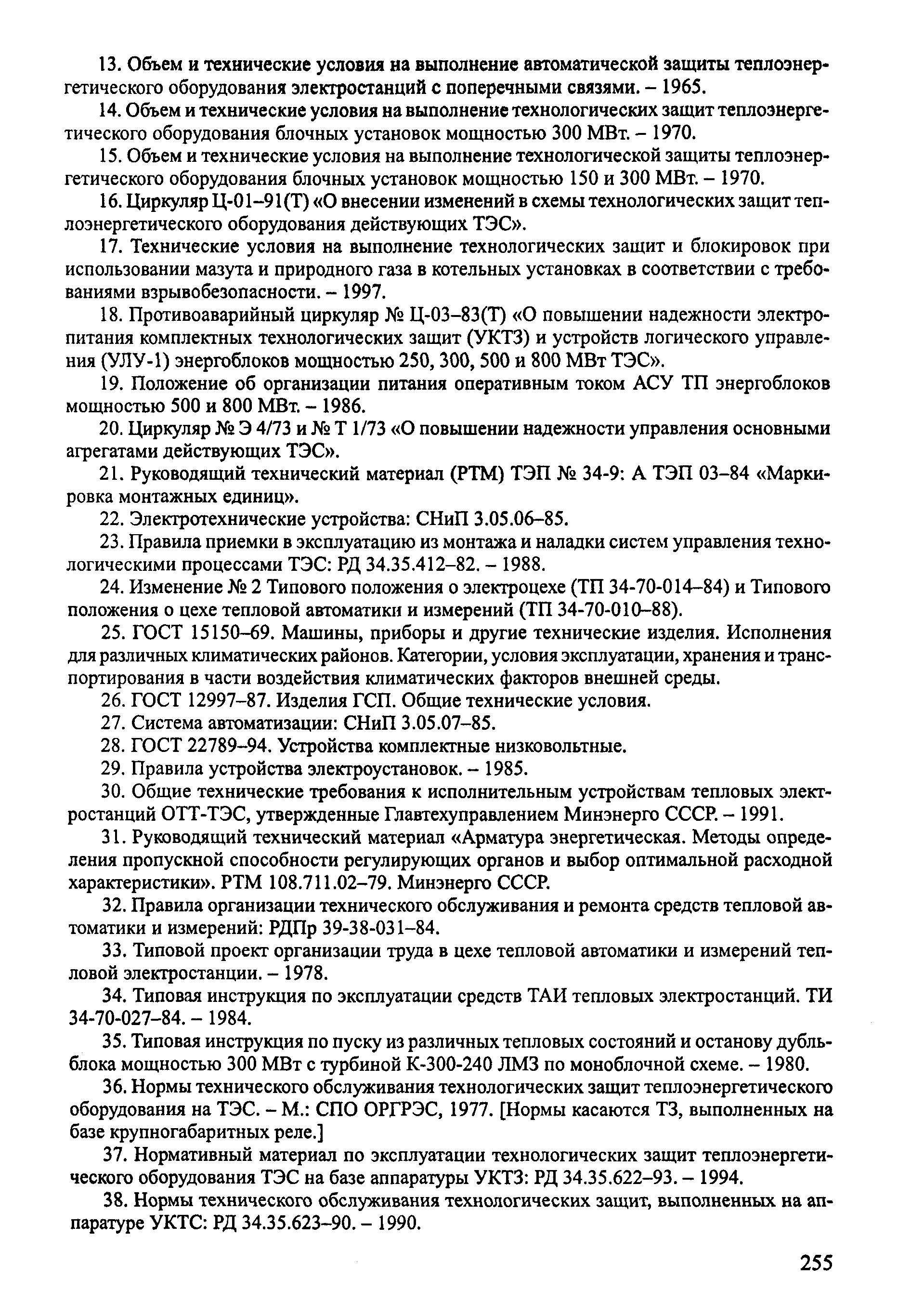 13. Объем и технические условия на выполнение автоматической защиты теплоэнергетического оборудования электростанций с поперечными связями. – 1965.

14. Объем и технические условия на выполнение технологических защит теплоэнергетического оборудования блочных установок мощностью 300 МВт. – 1970.

15. Объем и технические условия на выполнение технологической защиты теплоэнергетического оборудования блочных установок мощностью 150 и 300 МВт. – 1970.

16. Циркуляр Ц-01–91(Т) «О внесении изменений в схемы технологических защит теплоэнергетического оборудования действующих ТЭС».

17. Технические условия на выполнение технологических защит и блокировок при использовании мазута и природного газа в котельных установках в соответствии с требованиями взрывобезопасности. – 1997.

18. Противоаварийный циркуляр № Ц-03–83(Т) «О повышении надежности электропитания комплектных технологических защит (УКТЗ) и устройств логического управления (УЛУ-1) энергоблоков мощностью 250, 300, 500 и 800 МВт ТЭС».

19. Положение об организации питания оперативным током АСУ ТП энергоблоков мощностью 500 и 800 МВт. – 1986.

20. Циркуляр № Э 4/73 и № Т 1/73 «О повышении надежности управления основными агрегатами действующих ТЭС».

21. Руководящий технический материал (РТМ) ТЭП № 34-9: А ТЭП 03–84 «Маркировка монтажных единиц».

22. Электротехнические устройства: СНиП 3.05.06–85.

23. Правила приемки в эксплуатацию из монтажа и наладки систем управления технологическими процессами ТЭС: РД 34.35.412–82. – 1988.

24. Изменение № 2 Типового положения о электроцехе (ТП 34-70-014–84) и Типового положения о цехе тепловой автоматики и измерений (ТП 34-70-010–88).

25. ГОСТ 15150–69. Машины, приборы и другие технические изделия. Исполнения для различных климатических районов. Категории, условия эксплуатации, хранения и транспортирования в части воздействия климатических факторов внешней среды.

26. ГОСТ 12997–87. Изделия ГСП. Общие технические условия.

27. Система автоматизации: СНиП 3.05.07–85.

28. ГОСТ 22789–94. Устройства комплектные низковольтные.

29. Правила устройства электроустановок. – 1985.

30. Общие технические требования к исполнительным устройствам тепловых электростанций ОТТ-ТЭС, утвержденные Главтехуправлением Минэнерго СССР. – 1991.

31. Руководящий технический материал «Арматура энергетическая. Методы определения пропускной способности регулирующих органов и выбор оптимальной расходной характеристики». РТМ 108.711.02–79. Минэнерго СССР.

32. Правила организации технического обслуживания и ремонта средств тепловой автоматики и измерений: РДПр 39-38-031–84.

33. Типовой проект организации труда в цехе тепловой автоматики и измерений тепловой электростанции. – 1978.

34. Типовая инструкция по эксплуатации средств ТАИ тепловых электростанций. ТИ 34-70-027–84. – 1984.

35. Типовая инструкция по пуску из различных тепловых состояний и останову дубльблока мощностью 300 МВт с турбиной К-300-240 ЛМЗ по моноблочной схеме. – 1980.

36. Нормы технического обслуживания технологических защит теплоэнергетического оборудования на ТЭС. – М.: СПО ОРГРЭС, 1977. [Нормы касаются ТЗ, выполненных на базе крупногабаритных реле.]

37. Нормативный материал по эксплуатации технологических защит теплоэнергетического оборудования ТЭС на базе аппаратуры УКТЗ: РД 34.35.622–93. – 1994.

38. Нормы технического обслуживания технологических защит, выполненных на аппаратуре УКТС: РД 34.35.623–90. – 1990.

255